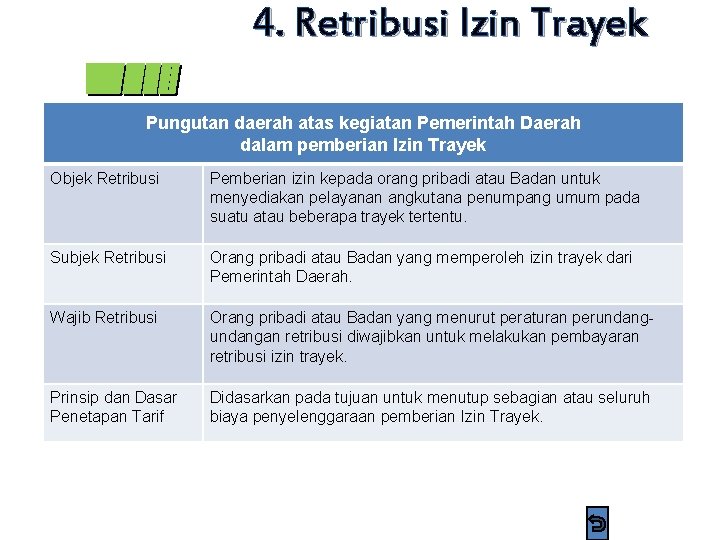 4. Retribusi Izin Trayek

| Pungutan daerah atas kegiatan Pemerintah Daerah dalam pemberian Izin Trayek | |
|---|---|
| Objek Retribusi | Pemberian izin kepada orang pribadi atau Badan untuk menyediakan pelayanan angkutana penumpang umum pada suatu atau beberapa trayek tertentu. |
| Subjek Retribusi | Orang pribadi atau Badan yang memperoleh izin trayek dari Pemerintah Daerah. |
| Wajib Retribusi | Orang pribadi atau Badan yang menurut peraturan perundang-undangan retribusi diwajibkan untuk melakukan pembayaran retribusi izin trayek. |
| Prinsip dan Dasar Penetapan Tarif | Didasarkan pada tujuan untuk menutup sebagian atau seluruh biaya penyelenggaraan pemberian Izin Trayek. |